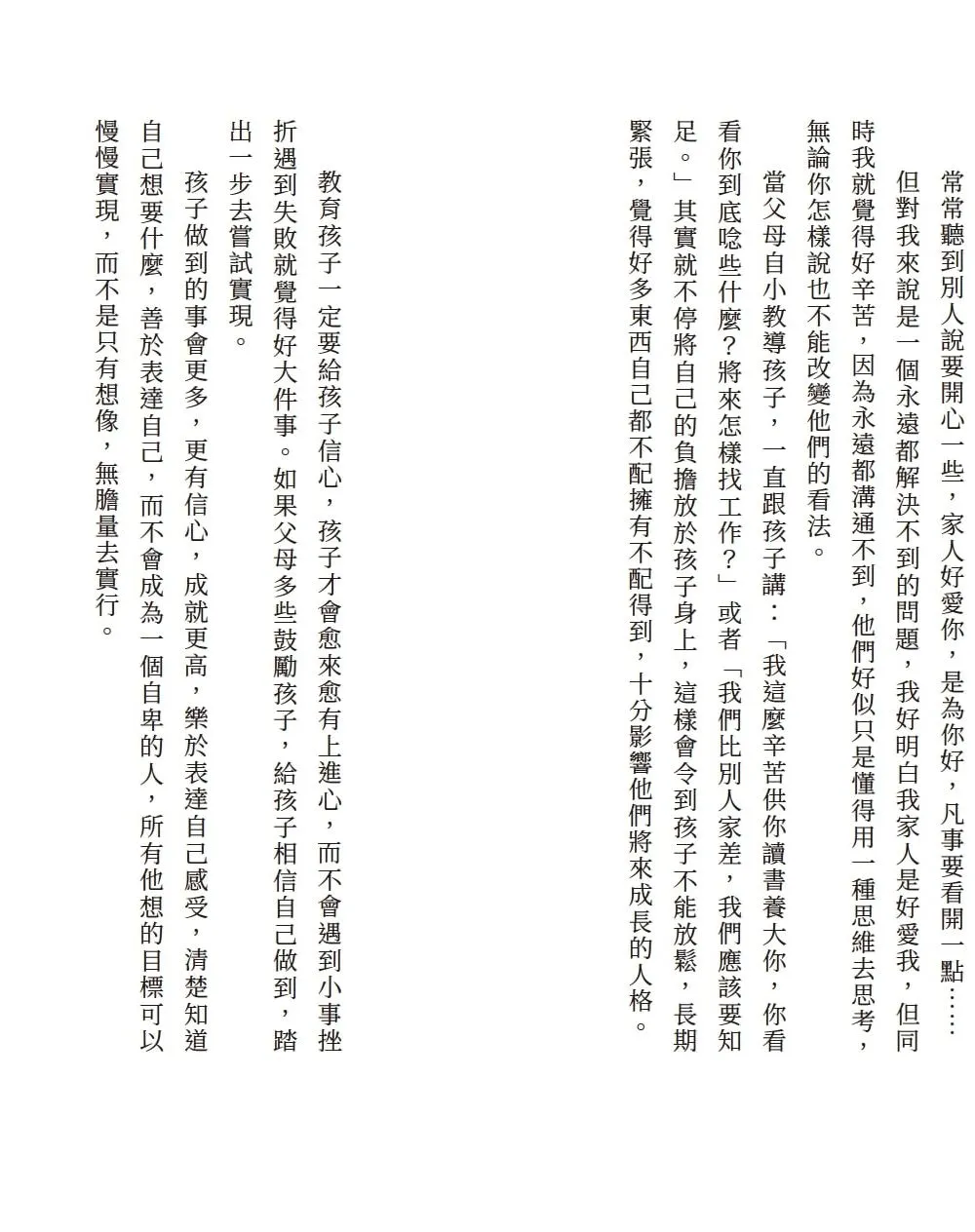 常常聽到別人說要開心一些，家人好愛你，是為你好，凡事要看開一點……

但對我來說是一個永遠都解決不到的問題，我好明白我家人是好愛我，但同時我就覺得好辛苦，因為永遠都溝通不到，他們好似只是懂得用一種思維去思考，無論你怎樣說也不能改變他們的看法。

當父母自小教導孩子，一直跟孩子講：「我這麼辛苦供你讀書養大你，你看看你到底唸些什麼？將來怎樣找工作？」或者「我們比別人家差，我們應該要知足。」其實就不停將自己的負擔放於孩子身上，這樣會令到孩子不能放鬆，長期緊張，覺得好多東西自己都不配擁有不配得到，十分影響他們將來成長的人格。

教育孩子一定要給孩子信心，孩子才會愈來愈有上進心，而不會遇到小事挫折遇到失敗就覺得好大件事。如果父母多些鼓勵孩子，給孩子相信自己做到，踏出一步去嘗試實現。

孩子做到的事會更多，更有信心，成就更高，樂於表達自己感受，清楚知道自己想要什麼，善於表達自己，而不會成為一個自卑的人，所有他想的目標可以慢慢實現，而不是只有想像，無膽量去實行。